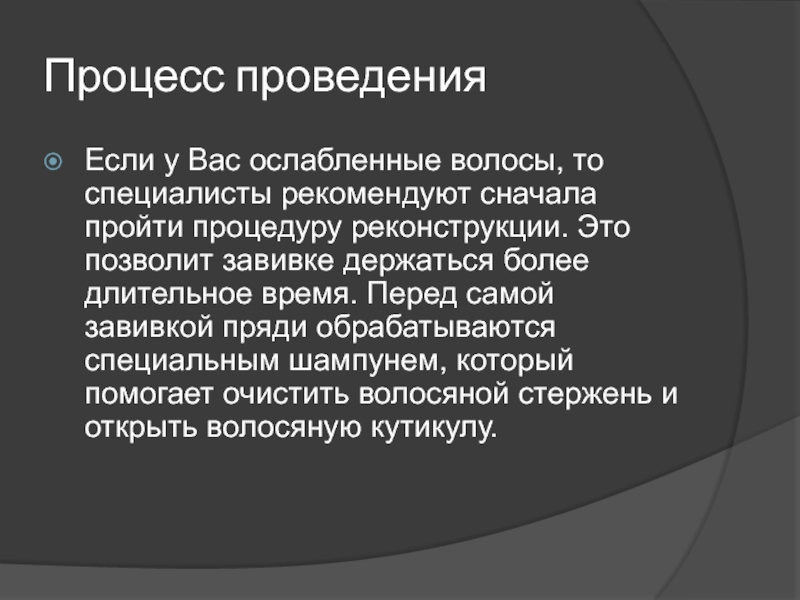 Процесс проведения

Если у Вас ослабленные волосы, то специалисты рекомендуют сначала пройти процедуру реконструкции. Это позволит завивке держаться более длительное время. Перед самой завивкой пряди обрабатываются специальным шампунем, который помогает очистить волосяной стержень и открыть волосяную кутикулу.